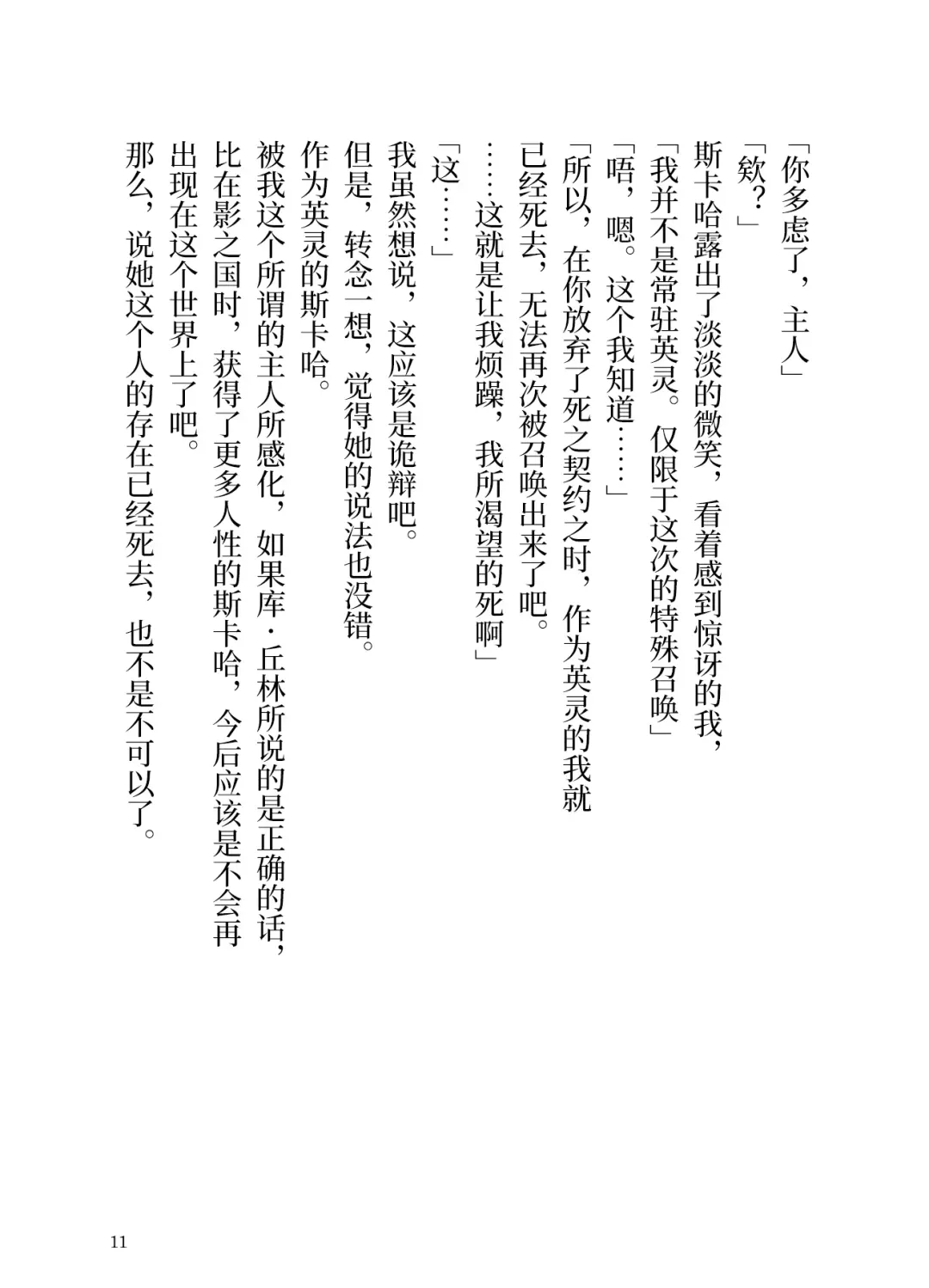 「你多虑了，主人」

「欸？」

斯卡哈露出了淡淡的微笑，看着感到惊讶的我，

「我并不是常驻英灵。仅限于这次的特殊召唤」

「唔，嗯。这个我知道……」

「所以，在你放弃了死之契约之时，作为英灵的我就已经死去，无法再次被召唤出来了吧。

……这就是让我烦躁，我所渴望的死啊」

「这……」

我虽然想说，这应该是诡辩吧。

但是，转念一想，觉得她的说法也没错。

作为英灵的斯卡哈。

被我这个所谓的主人所感化，如果库·丘林所说的是正确的话，比在影之国时，获得了更多人性的斯卡哈，今后应该是不会再出现在这个世界上了吧。

那么，说她这个人的存在已经死去，也不是不可以了。

11